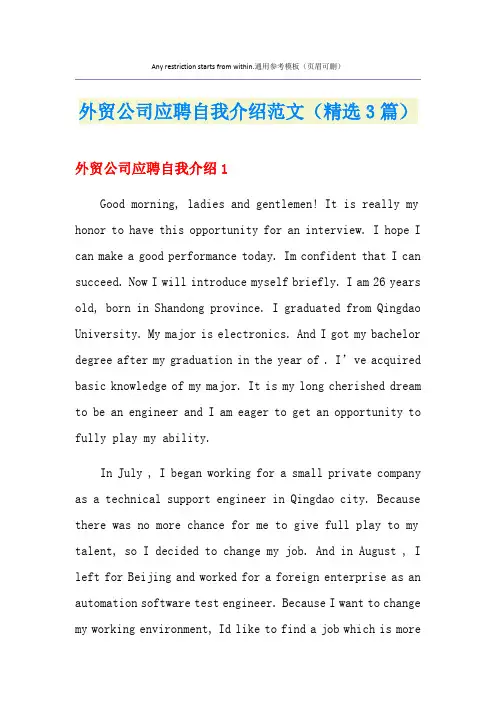 Any restriction starts from within.通用参考模板（页眉可删）

外贸公司应聘自我介绍范文（精选3篇）

外贸公司应聘自我介绍1

Good morning, ladies and gentlemen! It is really my honor to have this opportunity for an interview. I hope I can make a good performance today. Im confident that I can succeed. Now I will introduce myself briefly. I am 26 years old, born in Shandong province. I graduated from Qingdao University. My major is electronics. And I got my bachelor degree after my graduation in the year of . I' ve acquired basic knowledge of my major. It is my long cherished dream to be an engineer and I am eager to get an opportunity to fully play my ability.

In July , I began working for a small private company as a technical support engineer in Qingdao city. Because there was no more chance for me to give full play to my talent, so I decided to change my job. And in August , I left for Beijing and worked for a foreign enterprise as an automation software test engineer. Because I want to change my working environment, Id like to find a job which is more